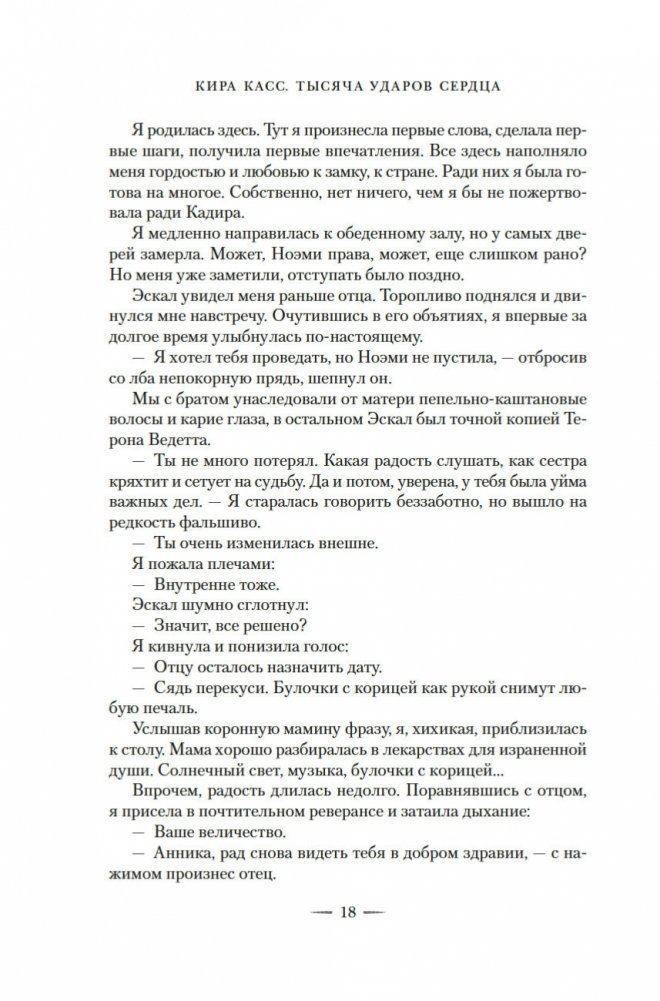 КИРА КАСС. ТЫСЯЧА УДАРОВ СЕРДЦА

Я родилась здесь. Тут я произнесла первые слова, сделала первые шаги, получила первые впечатления. Все здесь наполняло меня гордостью и любовью к замку, к стране. Ради них я была готова на многое. Собственно, нет ничего, чем я бы не пожертвовала ради Кадира.

Я медленно направилась к обеденному залу, но у самых дверей замерла. Может, Ноэми права, может, еще слишком рано? Но меня уже заметили, отступать было поздно.

Эскал увидел меня раньше отца. Торопливо поднялся и двинулся мне навстречу. Очутившись в его объятиях, я впервые за долгое время улыбнулась по-настоящему.

— Я хотел тебя проведать, но Ноэми не пустила, — отбросив со лба непокорную прядь, шепнул он.

Мы с братом унаследовали от матери пепельно-каштановые волосы и карие глаза, в остальном Эскал был точной копией Терона Ведетта.

— Ты не много потерял. Какая радость слушать, как сестра кряхтит и сетует на судьбу. Да и потом, уверена, у тебя была уйма важных дел. — Я старалась говорить беззаботно, но вышло на редкость фальшиво.

— Ты очень изменилась внешне.

Я пожала плечами:

— Внутренне тоже.

Эскал шумно сглотнул:

— Значит, все решено?

Я кивнула и понизила голос:

— Отцу осталось назначить дату.

— Сядь перекуси. Булочки с корицей как рукой снимут любую печаль.

Услышав коронную мамину фразу, я, хихикая, приблизилась к столу. Мама хорошо разбиралась в лекарствах для израненной души. Солнечный свет, музыка, булочки с корицей...

Впрочем, радость длилась недолго. Поравнявшись с отцом, я присела в почтительном реверансе и затаила дыхание:

— Ваше величество.

— Анника, рад снова видеть тебя в добром здравии, — с нажимом произнес отец.

— 18 —